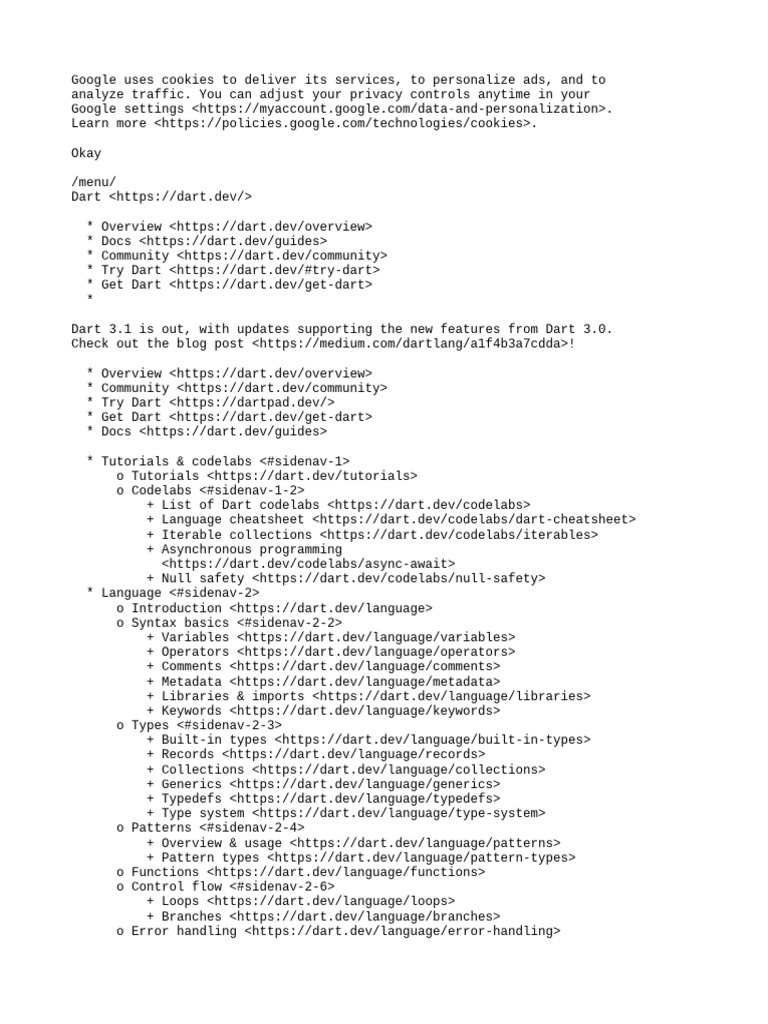 Google uses cookies to deliver its services, to personalize ads, and to analyze traffic. You can adjust your privacy controls anytime in your Google settings <https://myaccount.google.com/data-and-personalization>. Learn more <https://policies.google.com/technologies/cookies>.

Okay

/menu/
Dart <https://dart.dev/>

  * Overview <https://dart.dev/overview>
  * Docs <https://dart.dev/guides>
  * Community <https://dart.dev/community>
  * Try Dart <https://dart.dev/#try-dart>
  * Get Dart <https://dart.dev/get-dart>
  *

Dart 3.1 is out, with updates supporting the new features from Dart 3.0. Check out the blog post <https://medium.com/dartlang/a1f4b3a7cdda>!

  * Overview <https://dart.dev/overview>
  * Community <https://dart.dev/community>
  * Try Dart <https://dartpad.dev/>
  * Get Dart <https://dart.dev/get-dart>
  * Docs <https://dart.dev/guides>

  * Tutorials & codelabs <#sidenav-1>
      o Tutorials <https://dart.dev/tutorials>
      o Codelabs <#sidenav-1-2>
          + List of Dart codelabs <https://dart.dev/codelabs>
          + Language cheatsheet <https://dart.dev/codelabs/dart-cheatsheet>
          + Iterable collections <https://dart.dev/codelabs/iterables>
          + Asynchronous programming <https://dart.dev/codelabs/async-await>
          + Null safety <https://dart.dev/codelabs/null-safety>
  * Language <#sidenav-2>
      o Introduction <https://dart.dev/language>
      o Syntax basics <#sidenav-2-2>
          + Variables <https://dart.dev/language/variables>
          + Operators <https://dart.dev/language/operators>
          + Comments <https://dart.dev/language/comments>
          + Metadata <https://dart.dev/language/metadata>
          + Libraries & imports <https://dart.dev/language/libraries>
          + Keywords <https://dart.dev/language/keywords>
      o Types <#sidenav-2-3>
          + Built-in types <https://dart.dev/language/built-in-types>
          + Records <https://dart.dev/language/records>
          + Collections <https://dart.dev/language/collections>
          + Generics <https://dart.dev/language/generics>
          + Typedefs <https://dart.dev/language/typedefs>
          + Type system <https://dart.dev/language/type-system>
      o Patterns <#sidenav-2-4>
          + Overview & usage <https://dart.dev/language/patterns>
          + Pattern types <https://dart.dev/language/pattern-types>
      o Functions <https://dart.dev/language/functions>
      o Control flow <#sidenav-2-6>
          + Loops <https://dart.dev/language/loops>
          + Branches <https://dart.dev/language/branches>
      o Error handling <https://dart.dev/language/error-handling>